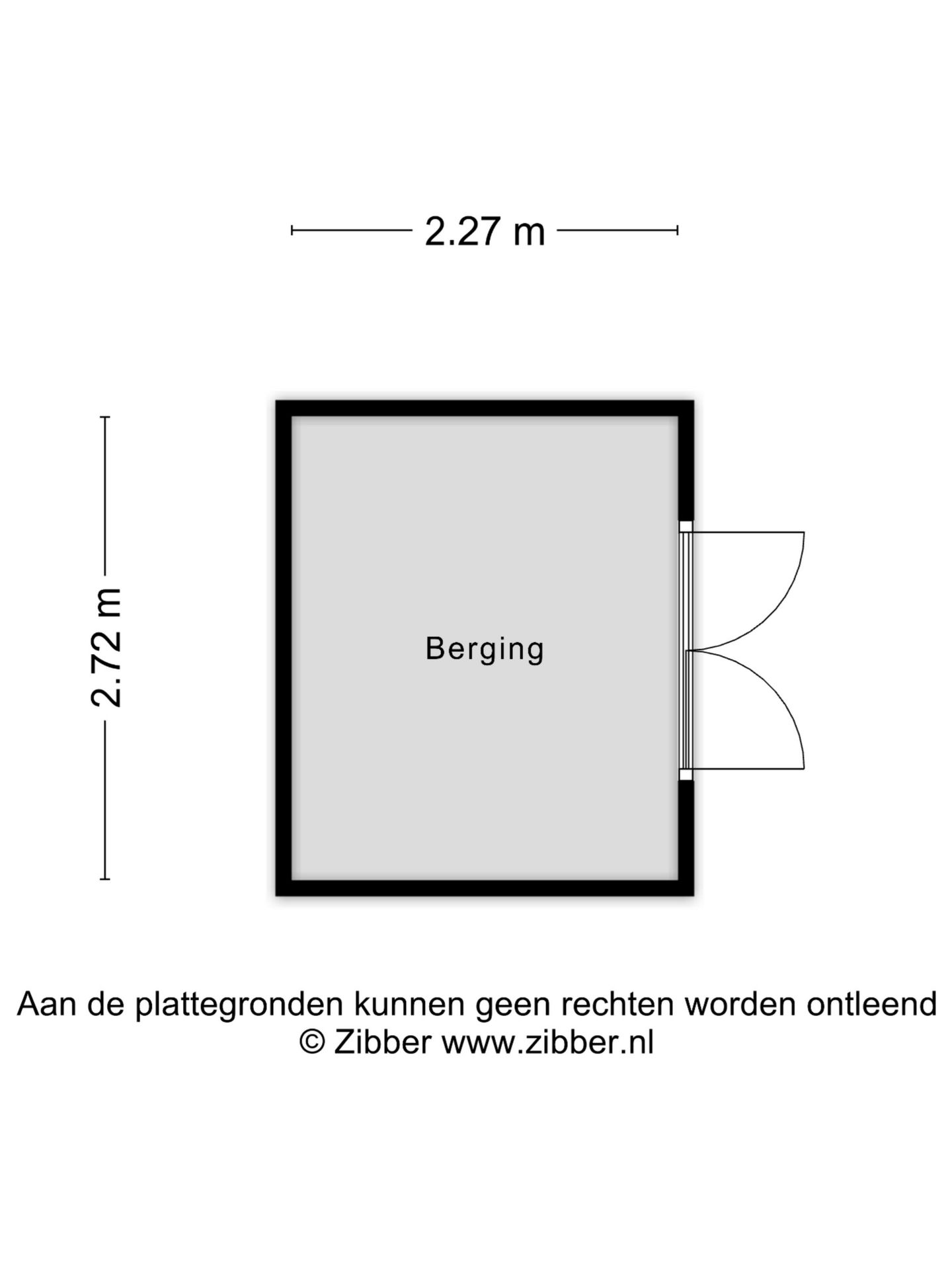 2.27 m

2.72 m

Berging

Aan de plattegronden kunnen geen rechten worden ontleend
© Zibber www.zibber.nl